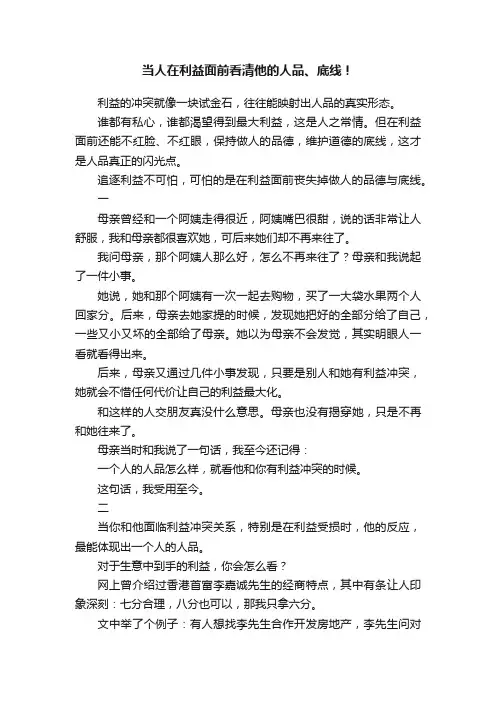 当人在利益面前看清他的人品、底线！

利益的冲突就像一块试金石，往往能映射出人品的真实形态。

谁都有私心，谁都渴望得到最大利益，这是人之常情。但在利益面前还能不红脸、不红眼，保持做人的品德，维护道德的底线，这才是人品真正的闪光点。

追逐利益不可怕，可怕的是在利益面前丧失掉做人的品德与底线。

一

母亲曾经和一个阿姨走得很近，阿姨嘴巴很甜，说的话非常让人舒服，我和母亲都很喜欢她，可后来她们却不再来往了。

我问母亲，那个阿姨人那么好，怎么不再来往了？母亲和我说起了一件小事。

她说，她和那个阿姨有一次一起去购物，买了一大袋水果两个人回家分。后来，母亲去她家提的时候，发现她把好的全部分给了自己，一些又小又坏的全部给了母亲。她以为母亲不会发觉，其实明眼人一看就看得出来。

后来，母亲又通过几件小事发现，只要是别人和她有利益冲突，她就会不惜任何代价让自己的利益最大化。

和这样的人交朋友真没什么意思。母亲也没有揭穿她，只是不再和她往来了。

母亲当时和我说了一句话，我至今还记得：

一个人的人品怎么样，就看他和你有利益冲突的时候。

这句话，我受用至今。

二

当你和他面临利益冲突关系，特别是在利益受损时，他的反应，最能体现出一个人的人品。

对于生意中到手的利益，你会怎么看？

网上曾介绍过香港首富李嘉诚先生的经商特点，其中有条让人印象深刻：七分合理，八分也可以，那我只拿六分。

文中举了个例子：有人想找李先生合作开发房地产，李先生问对